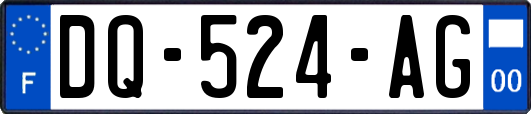 F
DQ-524-AG
00